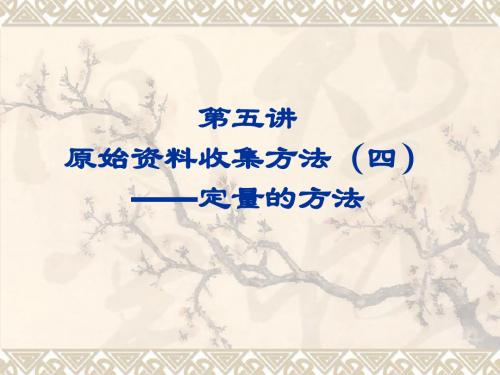 第五讲
原始资料收集方法（四）
——定量的方法